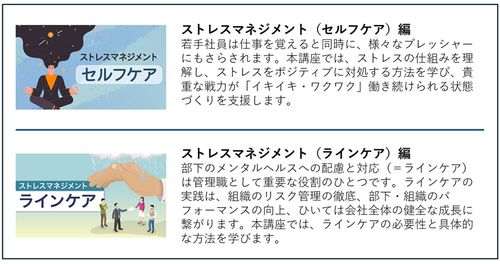 ストレスマネジメント
セルフケア

ストレスマネジメント（セルフケア）編
若手社員は仕事を覚えると同時に、様々なプレッシャーにもさらされます。本講座では、ストレスの仕組みを理解し、ストレスをポジティブに対処する方法を学び、貴重な戦力が「イキイキ・ワクワク」働き続けられる状態づくりを支援します。

ストレスマネジメント
ラインケア

ストレスマネジメント（ラインケア）編
部下のメンタルヘルスへの配慮と対応（＝ラインケア）は管理職として重要な役割のひとつです。ラインケアの実践は、組織のリスク管理の徹底、部下・組織のパフォーマンスの向上、ひいては会社全体の健全な成長に繋がります。本講座では、ラインケアの必要性と具体的な方法を学びます。